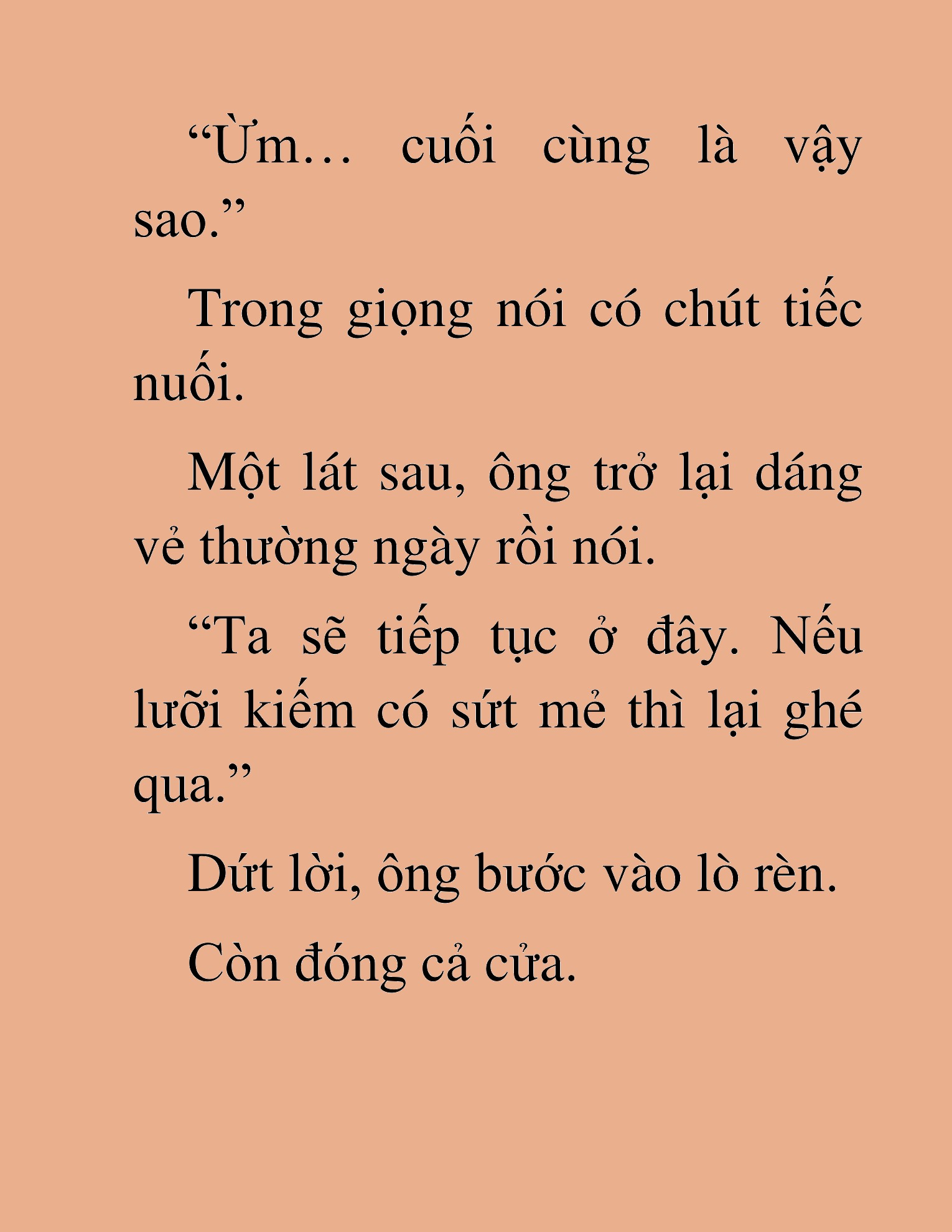 “Ừm… cuối cùng là vậy sao.”

Trong giọng nói có chút tiếc nuối.

Một lát sau, ông trở lại dáng vẻ thường ngày rồi nói.

“Ta sẽ tiếp tục ở đây. Nếu lưỡi kiếm có sứt mẻ thì lại ghé qua.”

Dứt lời, ông bước vào lò rèn.

Còn đóng cả cửa.